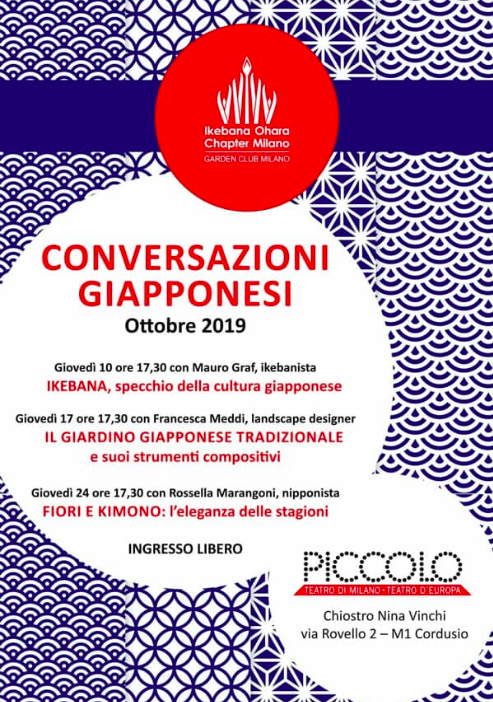 Ikebana Ohara Chapter Milano
GARDEN CLUB MILANO

CONVERSAZIONI GIAPPONESI
Ottobre 2019

Giovedì 10 ore 17,30 con Mauro Graf, ikebanista
IKEBANA, specchio della cultura giapponese

Giovedì 17 ore 17,30 con Francesca Meddi, landscape designer
IL GIARDINO GIAPPONESE TRADIZIONALE
e suoi strumenti compositivi

Giovedì 24 ore 17,30 con Rossella Marangoni, nipponista
FIORI E KIMONO: l'eleganza delle stagioni

INGRESSO LIBERO

PICCOLO
TEATRO DI MILANO · TEATRO D'EUROPA

Chiostro Nina Vinchi
via Rovello 2 – M1 Cordusio